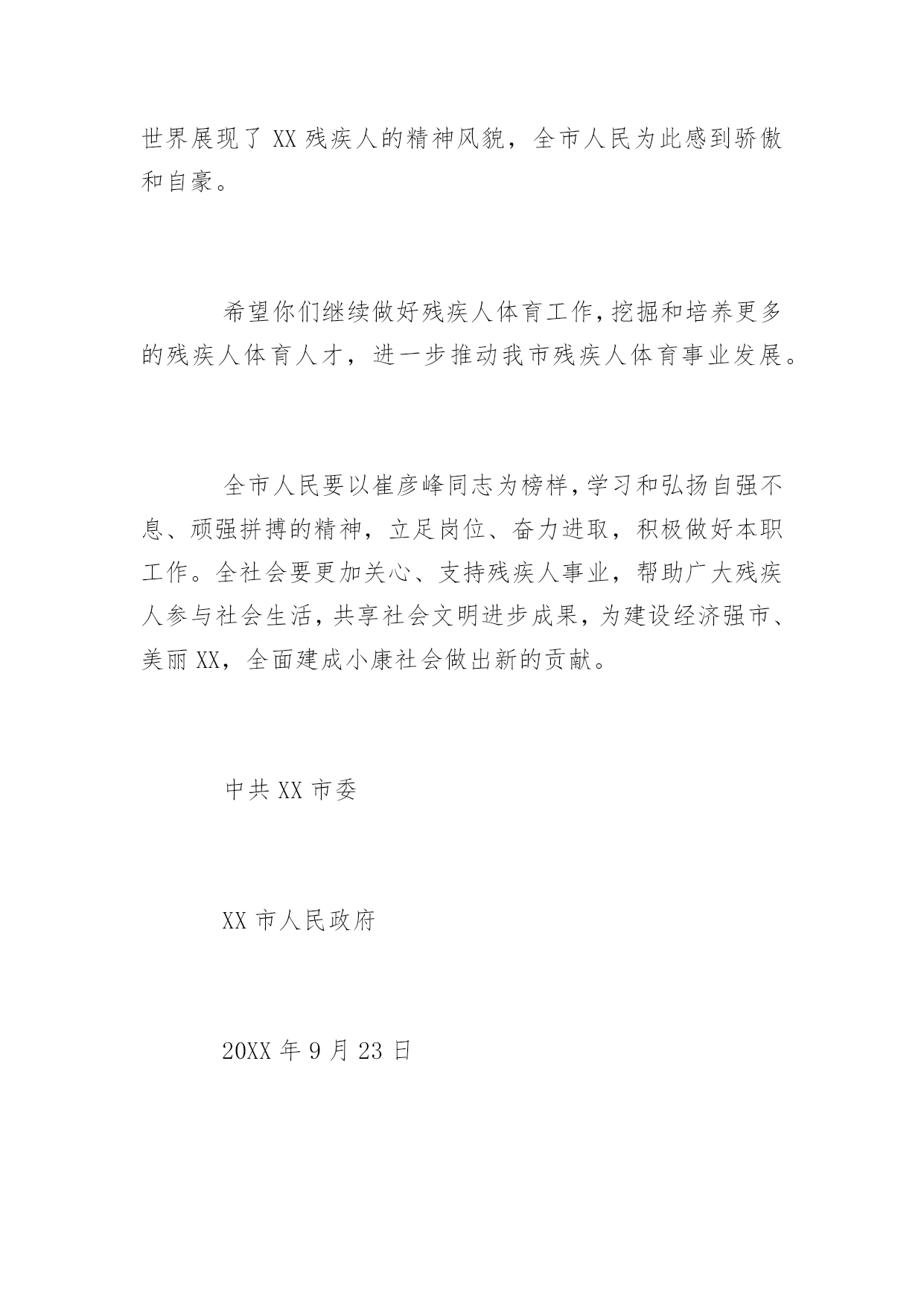 世界展现了 XX 残疾人的精神风貌，全市人民为此感到骄傲和自豪。

希望你们继续做好残疾人体育工作，挖掘和培养更多的残疾人体育人才，进一步推动我市残疾人体育事业发展。

全市人民要以崔彦峰同志为榜样，学习和弘扬自强不息、顽强拼搏的精神，立足岗位、奋力进取，积极做好本职工作。全社会要更加关心、支持残疾人事业，帮助广大残疾人参与社会生活，共享社会文明进步成果，为建设经济强市、美丽 XX，全面建成小康社会做出新的贡献。

中共 XX 市委

XX 市人民政府

20XX 年 9 月 23 日